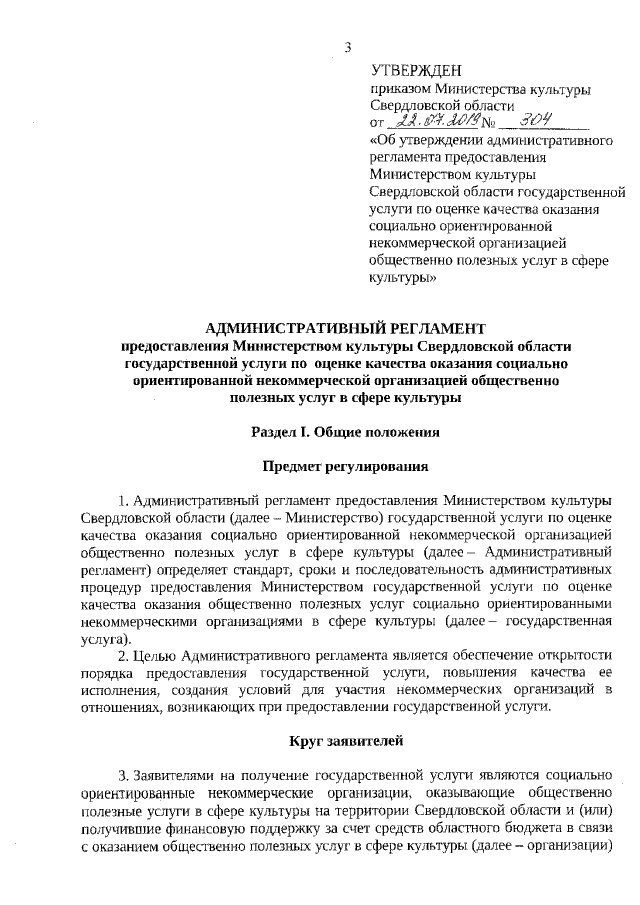 3

УТВЕРЖДЕН
приказом Министерства культуры Свердловской области
от 22.07.2019 № 304
«Об утверждении административного регламента предоставления Министерством культуры Свердловской области государственной услуги по оценке качества оказания социально ориентированной некоммерческой организацией общественно полезных услуг в сфере культуры»

АДМИНИСТРАТИВНЫЙ РЕГЛАМЕНТ
предоставления Министерством культуры Свердловской области государственной услуги по оценке качества оказания социально ориентированной некоммерческой организацией общественно полезных услуг в сфере культуры

Раздел I. Общие положения

Предмет регулирования

1. Административный регламент предоставления Министерством культуры Свердловской области (далее – Министерство) государственной услуги по оценке качества оказания социально ориентированной некоммерческой организацией общественно полезных услуг в сфере культуры (далее – Административный регламент) определяет стандарт, сроки и последовательность административных процедур предоставления Министерством государственной услуги по оценке качества оказания общественно полезных услуг социально ориентированными некоммерческими организациями в сфере культуры (далее – государственная услуга).
2. Целью Административного регламента является обеспечение открытости порядка предоставления государственной услуги, повышения качества ее исполнения, создания условий для участия некоммерческих организаций в отношениях, возникающих при предоставлении государственной услуги.

Круг заявителей

3. Заявителями на получение государственной услуги являются социально ориентированные некоммерческие организации, оказывающие общественно полезные услуги в сфере культуры на территории Свердловской области и (или) получившие финансовую поддержку за счет средств областного бюджета в связи с оказанием общественно полезных услуг в сфере культуры (далее – организации)